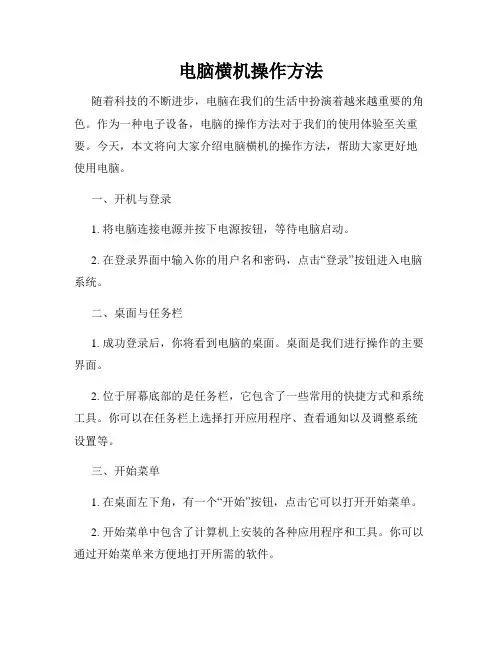 电脑横机操作方法

随着科技的不断进步，电脑在我们的生活中扮演着越来越重要的角色。作为一种电子设备，电脑的操作方法对于我们的使用体验至关重要。今天，本文将向大家介绍电脑横机的操作方法，帮助大家更好地使用电脑。

一、开机与登录

1. 将电脑连接电源并按下电源按钮，等待电脑启动。

2. 在登录界面中输入你的用户名和密码，点击“登录”按钮进入电脑系统。

二、桌面与任务栏

1. 成功登录后，你将看到电脑的桌面。桌面是我们进行操作的主要界面。

2. 位于屏幕底部的是任务栏，它包含了一些常用的快捷方式和系统工具。你可以在任务栏上选择打开应用程序、查看通知以及调整系统设置等。

三、开始菜单

1. 在桌面左下角，有一个“开始”按钮，点击它可以打开开始菜单。

2. 开始菜单中包含了计算机上安装的各种应用程序和工具。你可以通过开始菜单来方便地打开所需的软件。